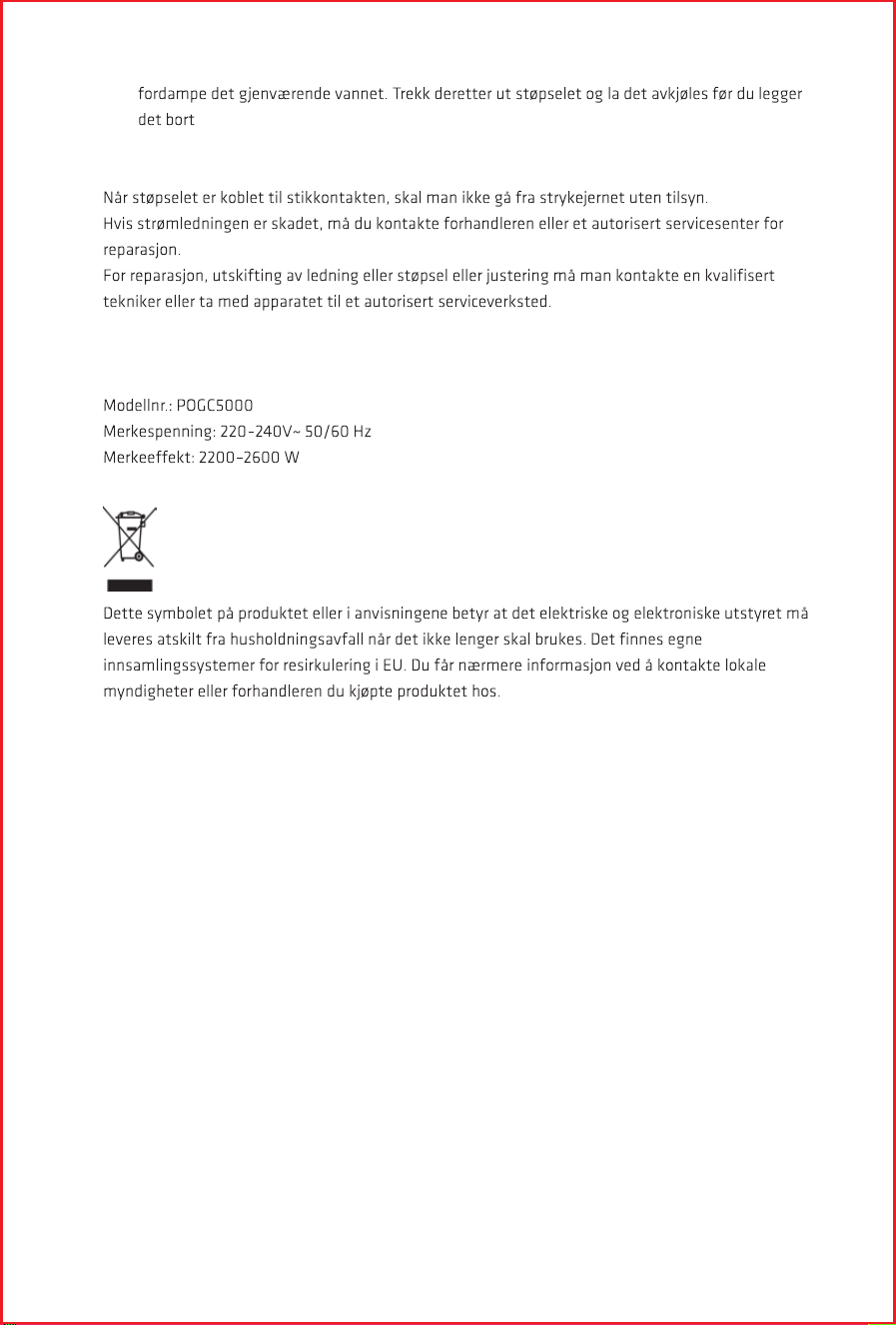 fordampe det gjenværende vannet. Trekk deretter ut støpselet og la det avkjøles før du legger det bort

Når støpselet er koblet til stikkontakten, skal man ikke gå fra strykejernet uten tilsyn.
Hvis strømledningen er skadet, må du kontakte forhandleren eller et autorisert servicesenter for reparasjon.
For reparasjon, utskifting av ledning eller støpsel eller justering må man kontakte en kvalifisert tekniker eller ta med apparatet til et autorisert serviceverksted.

Modellnr.: POGC5000
Merkespenning: 220-240V~ 50/60 Hz
Merkeeffekt: 2200–2600 W

Dette symbolet på produktet eller i anvisningene betyr at det elektriske og elektroniske utstyret må leveres atskilt fra husholdningsavfall når det ikke lenger skal brukes. Det finnes egne innsamlingssystemer for resirkulering i EU. Du får nærmere informasjon ved å kontakte lokale myndigheter eller forhandleren du kjøpte produktet hos.